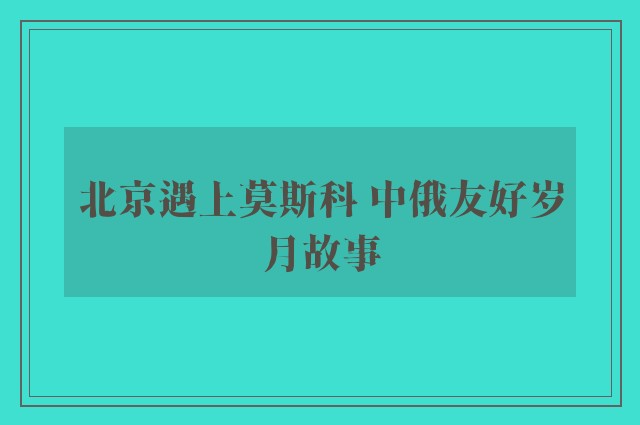 北京遇上莫斯科 中俄友好岁月故事